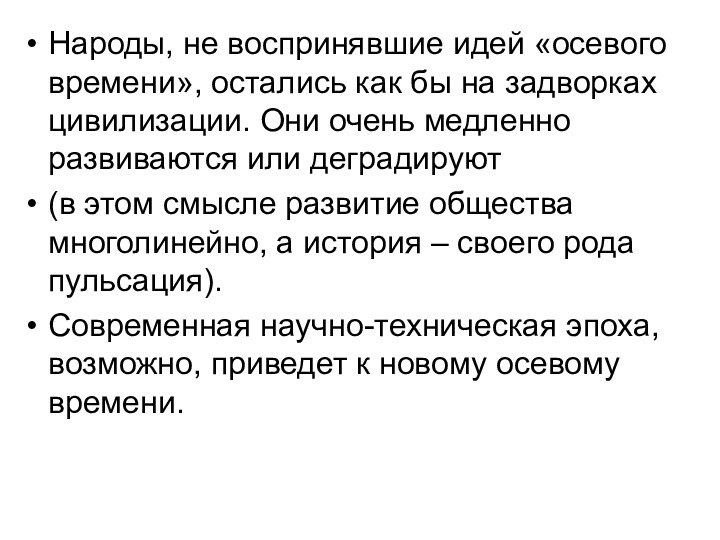 • Народы, не воспринявшие идей «осевого времени», остались как бы на задворках цивилизации. Они очень медленно развиваются или деградируют

• (в этом смысле развитие общества многолинейно, а история – своего рода пульсация).

• Современная научно-техническая эпоха, возможно, приведет к новому осевому времени.